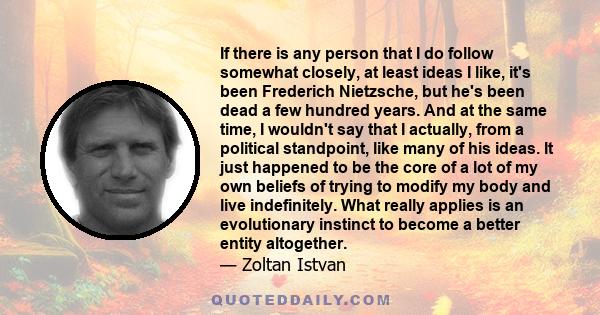 If there is any person that I do follow somewhat closely, at least ideas I like, it's been Frederich Nietzsche, but he's been dead a few hundred years. And at the same time, I wouldn't say that I actually, from a political standpoint, like many of his ideas. It just happened to be the core of a lot of my own beliefs of trying to modify my body and live indefinitely. What really applies is an evolutionary instinct to become a better entity altogether.
— Zoltan Istvan

QUOTEDDAILY.COM